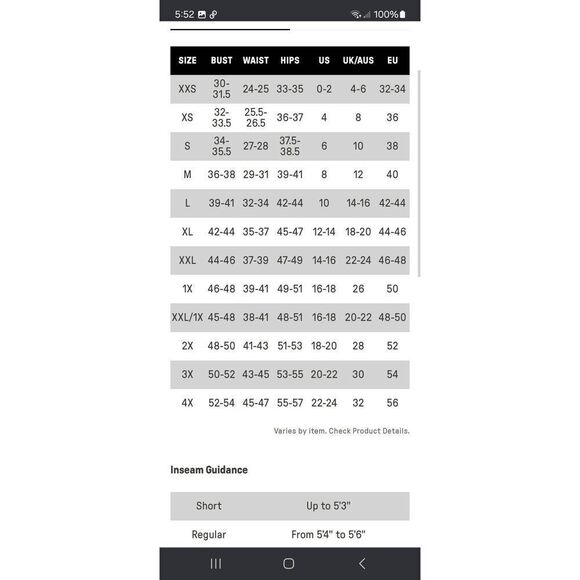 5:52 100%

| SIZE | BUST | WAIST | HIPS | US | UK/AUS | EU |
|---|---|---|---|---|---|---|
| XXS | 30-31.5 | 24-25 | 33-35 | 0-2 | 4-6 | 32-34 |
| XS | 32-33.5 | 25.5-26.5 | 36-37 | 4 | 8 | 36 |
| S | 34-35.5 | 27-28 | 37.5-38.5 | 6 | 10 | 38 |
| M | 36-38 | 29-31 | 39-41 | 8 | 12 | 40 |
| L | 39-41 | 32-34 | 42-44 | 10 | 14-16 | 42-44 |
| XL | 42-44 | 35-37 | 45-47 | 12-14 | 18-20 | 44-46 |
| XXL | 44-46 | 37-39 | 47-49 | 14-16 | 22-24 | 46-48 |
| 1X | 46-48 | 39-41 | 49-51 | 16-18 | 26 | 50 |
| XXL/1X | 45-48 | 38-41 | 48-51 | 16-18 | 20-22 | 48-50 |
| 2X | 48-50 | 41-43 | 51-53 | 18-20 | 28 | 52 |
| 3X | 50-52 | 43-45 | 53-55 | 20-22 | 30 | 54 |
| 4X | 52-54 | 45-47 | 55-57 | 22-24 | 32 | 56 |

Varies by item. Check Product Details.

Inseam Guidance

| Short | Up to 5'3" |
|---|---|
| Regular | From 5'4" to 5'6" |